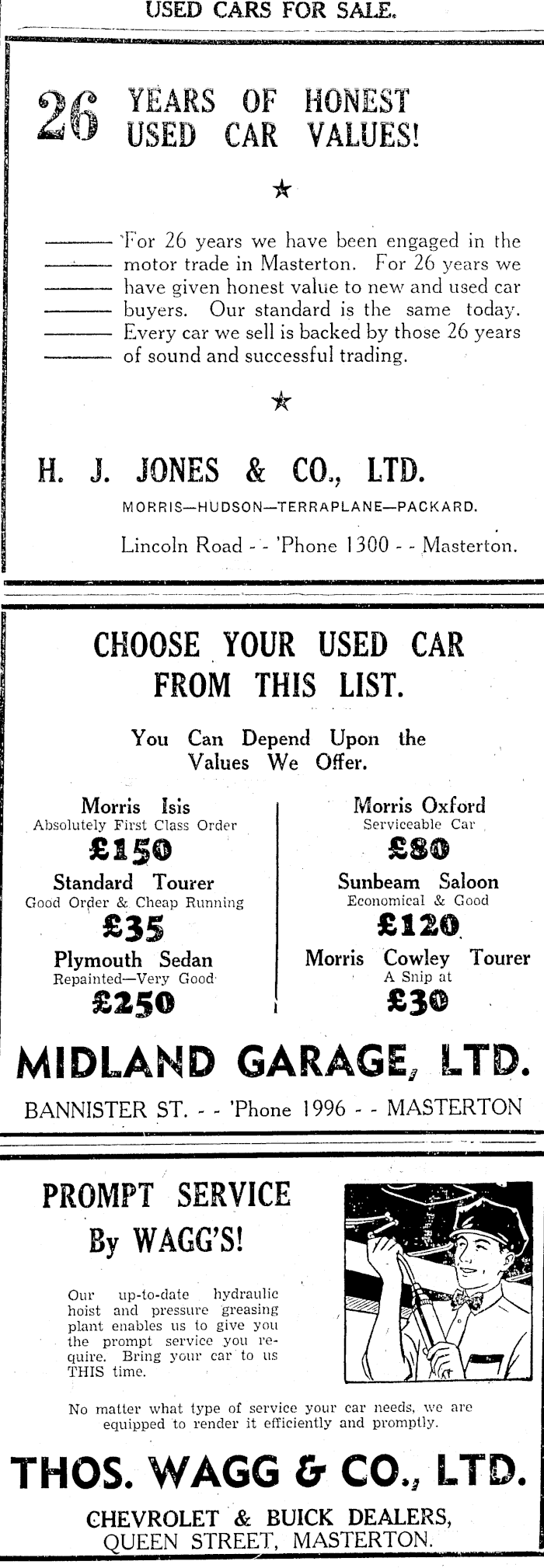 USED CARS FOR SALE.

26 YEARS OF HONEST USED CAR VALUES!

★

For 26 years we have been engaged in the motor trade in Masterton. For 26 years we have given honest value to new and used car buyers. Our standard is the same today. Every car we sell is backed by those 26 years of sound and successful trading.

★

H. J. JONES & CO., LTD.

MORRIS—HUDSON—TERRAPLANE—PACKARD.

Lincoln Road - - 'Phone 1300 - - Masterton.

CHOOSE YOUR USED CAR FROM THIS LIST.

You Can Depend Upon the Values We Offer.

Morris Isis
Absolutely First Class Order
£150

Standard Tourer
Good Order & Cheap Running
£35

Plymouth Sedan
Repainted—Very Good
£250

Morris Oxford
Serviceable Car
£80

Sunbeam Saloon
Economical & Good
£120

Morris Cowley Tourer
A Snip at
£30

MIDLAND GARAGE, LTD.

BANNISTER ST. - - 'Phone 1996 - - MASTERTON

PROMPT SERVICE By WAGG'S!

Our up-to-date hydraulic hoist and pressure greasing plant enables us to give you the prompt service you require. Bring your car to us THIS time.

No matter what type of service your car needs, we are equipped to render it efficiently and promptly.

THOS. WAGG & CO., LTD.

CHEVROLET & BUICK DEALERS,
QUEEN STREET, MASTERTON.